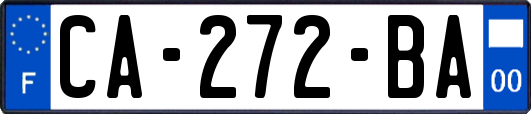 F
CA-272-BA
00